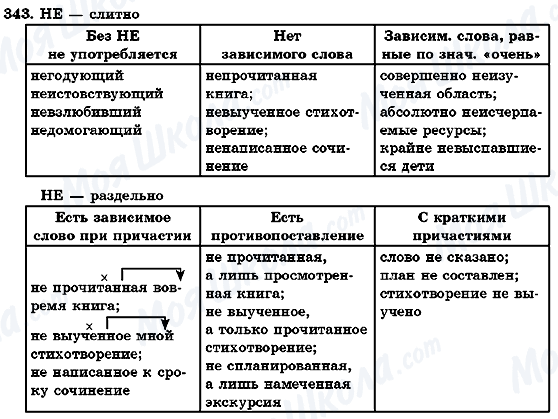 343. НЕ — слитно

| Без НЕ не употребляется | Нет зависимого слова | Зависим. слова, равные по знач. «очень» |
|---|---|---|
| негодующий неистовствующий невзлюбивший недомогающий | непрочитанная книга; невыученное стихотворение; ненаписанное сочинение | совершенно неизученная область; абсолютно неисчерпаемые ресурсы; крайне невыспавшиеся дети |

НЕ — раздельно

| Есть зависимое слово при причастии | Есть противопоставление | С краткими причастиями |
|---|---|---|
| × не прочитанная вовремя книга; × не выученное мной стихотворение; не написанное к сроку сочинение | не прочитанная, а лишь просмотренная книга; не выученное, а только прочитанное стихотворение; не спланированная, а лишь намеченная экскурсия | слово не сказано; план не составлен; стихотворение не выучено |

Моя Школа.com